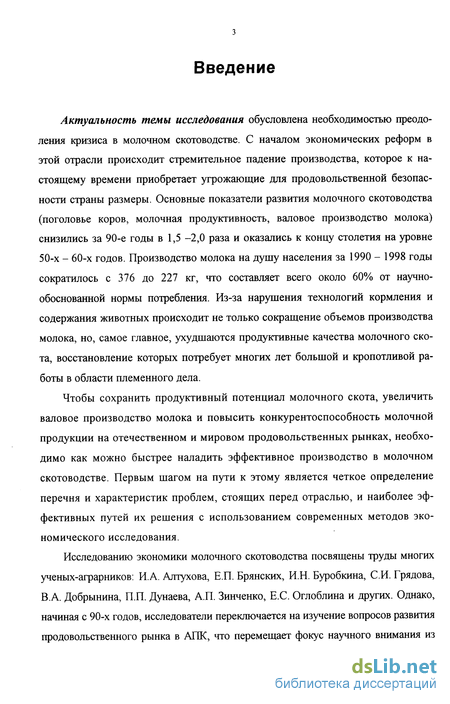 3

Введение

Актуальность темы исследования обусловлена необходимостью преодоления кризиса в молочном скотоводстве. С началом экономических реформ в этой отрасли происходит стремительное падение производства, которое к настоящему времени приобретает угрожающие для продовольственной безопасности страны размеры. Основные показатели развития молочного скотоводства (поголовье коров, молочная продуктивность, валовое производство молока) снизились за 90-е годы в 1,5 –2,0 раза и оказались к концу столетия на уровне 50-х – 60-х годов. Производство молока на душу населения за 1990 – 1998 годы сократилось с 376 до 227 кг, что составляет всего около 60% от научно-обоснованной нормы потребления. Из-за нарушения технологий кормления и содержания животных происходит не только сокращение объемов производства молока, но, самое главное, ухудшаются продуктивные качества молочного скота, восстановление которых потребует многих лет большой и кропотливой работы в области племенного дела.

Чтобы сохранить продуктивный потенциал молочного скота, увеличить валовое производство молока и повысить конкурентоспособность молочной продукции на отечественном и мировом продовольственных рынках, необходимо как можно быстрее наладить эффективное производство в молочном скотоводстве. Первым шагом на пути к этому является четкое определение перечня и характеристик проблем, стоящих перед отраслью, и наиболее эффективных путей их решения с использованием современных методов экономического исследования.

Исследованию экономики молочного скотоводства посвящены труды многих ученых-аграрников: И.А. Алтухова, Е.П. Брянских, И.Н. Буробкина, С.И. Грядова, В.А. Добрынина, П.П. Дунаева, А.П. Зинченко, Е.С. Оглоблина и других. Однако, начиная с 90-х годов, исследователи переключается на изучение вопросов развития продовольственного рынка в АПК, что перемещает фокус научного внимания из

dsLib.net
библиотека диссертаций